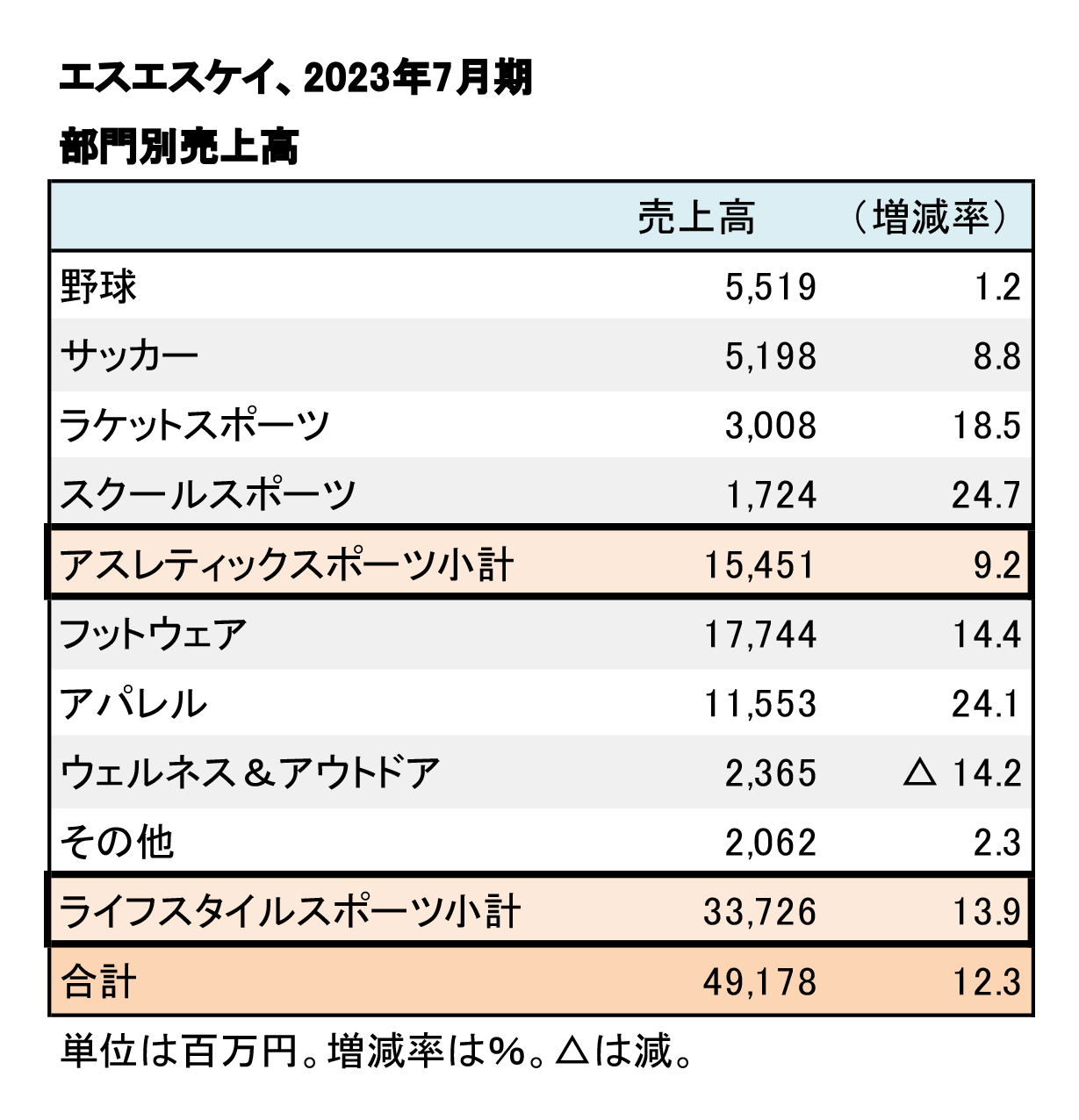 エスエスケイ、2023年7月期
部門別売上高

| | 売上高 | （増減率） |
|---|---|---|
| 野球 | 5,519 | 1.2 |
| サッカー | 5,198 | 8.8 |
| ラケットスポーツ | 3,008 | 18.5 |
| スクールスポーツ | 1,724 | 24.7 |
| アスレティックスポーツ小計 | 15,451 | 9.2 |
| フットウェア | 17,744 | 14.4 |
| アパレル | 11,553 | 24.1 |
| ウェルネス＆アウトドア | 2,365 | △ 14.2 |
| その他 | 2,062 | 2.3 |
| ライフスタイルスポーツ小計 | 33,726 | 13.9 |
| 合計 | 49,178 | 12.3 |

単位は百万円。増減率は%。△は減。